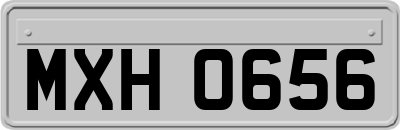 MXH 0656